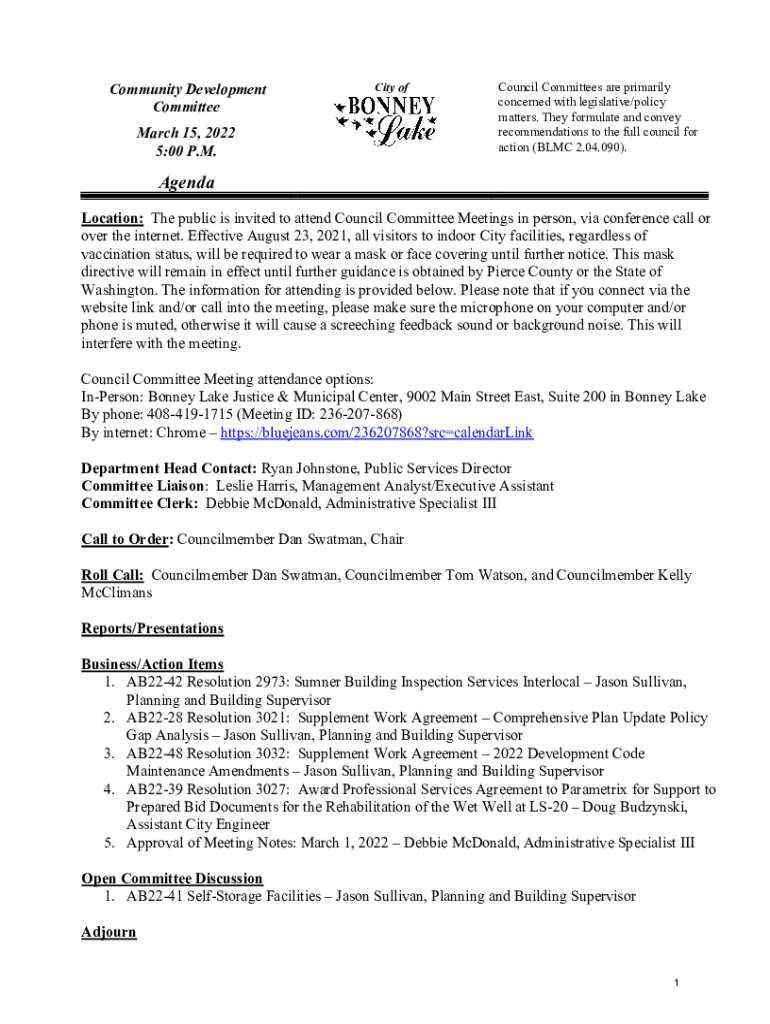 Community Development Committee

March 15, 2022
5:00 P.M.

City of
BONNEY
Lake

Council Committees are primarily concerned with legislative/policy matters. They formulate and convey recommendations to the full council for action (BLMC 2.04.090).

Agenda

Location: The public is invited to attend Council Committee Meetings in person, via conference call or over the internet. Effective August 23, 2021, all visitors to indoor City facilities, regardless of vaccination status, will be required to wear a mask or face covering until further notice. This mask directive will remain in effect until further guidance is obtained by Pierce County or the State of Washington. The information for attending is provided below. Please note that if you connect via the website link and/or call into the meeting, please make sure the microphone on your computer and/or phone is muted, otherwise it will cause a screeching feedback sound or background noise. This will interfere with the meeting.

Council Committee Meeting attendance options:
In-Person: Bonney Lake Justice & Municipal Center, 9002 Main Street East, Suite 200 in Bonney Lake
By phone: 408-419-1715 (Meeting ID: 236-207-868)
By internet: Chrome – https://bluejeans.com/236207868?src=calendarLink

Department Head Contact: Ryan Johnstone, Public Services Director
Committee Liaison: Leslie Harris, Management Analyst/Executive Assistant
Committee Clerk: Debbie McDonald, Administrative Specialist III

Call to Order: Councilmember Dan Swatman, Chair

Roll Call: Councilmember Dan Swatman, Councilmember Tom Watson, and Councilmember Kelly McClimans

Reports/Presentations

Business/Action Items
1. AB22-42 Resolution 2973: Sumner Building Inspection Services Interlocal – Jason Sullivan, Planning and Building Supervisor
2. AB22-28 Resolution 3021: Supplement Work Agreement – Comprehensive Plan Update Policy Gap Analysis – Jason Sullivan, Planning and Building Supervisor
3. AB22-48 Resolution 3032: Supplement Work Agreement – 2022 Development Code Maintenance Amendments – Jason Sullivan, Planning and Building Supervisor
4. AB22-39 Resolution 3027: Award Professional Services Agreement to Parametrix for Support to Prepared Bid Documents for the Rehabilitation of the Wet Well at LS-20 – Doug Budzynski, Assistant City Engineer
5. Approval of Meeting Notes: March 1, 2022 – Debbie McDonald, Administrative Specialist III

Open Committee Discussion
1. AB22-41 Self-Storage Facilities – Jason Sullivan, Planning and Building Supervisor

Adjourn

1